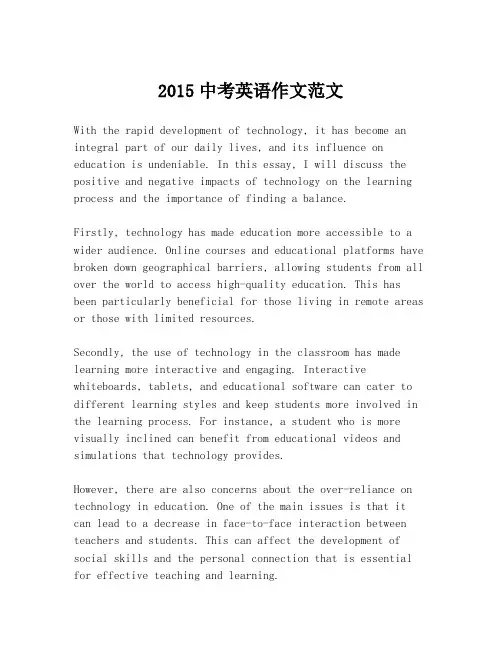 2015 中考英语作文范文

With the rapid development of technology, it has become an integral part of our daily lives, and its influence on education is undeniable. In this essay, I will discuss the positive and negative impacts of technology on the learning process and the importance of finding a balance.

Firstly, technology has made education more accessible to a wider audience. Online courses and educational platforms have broken down geographical barriers, allowing students from all over the world to access high-quality education. This has been particularly beneficial for those living in remote areas or those with limited resources.

Secondly, the use of technology in the classroom has made learning more interactive and engaging. Interactive whiteboards, tablets, and educational software can cater to different learning styles and keep students more involved in the learning process. For instance, a student who is more visually inclined can benefit from educational videos and simulations that technology provides.

However, there are also concerns about the over-reliance on technology in education. One of the main issues is that it can lead to a decrease in face-to-face interaction between teachers and students. This can affect the development of social skills and the personal connection that is essential for effective teaching and learning.